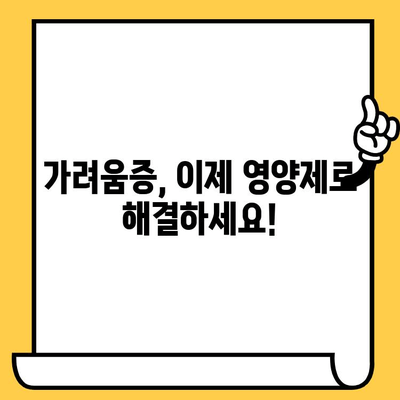 가려움증, 이제 영양제로 해결하세요!